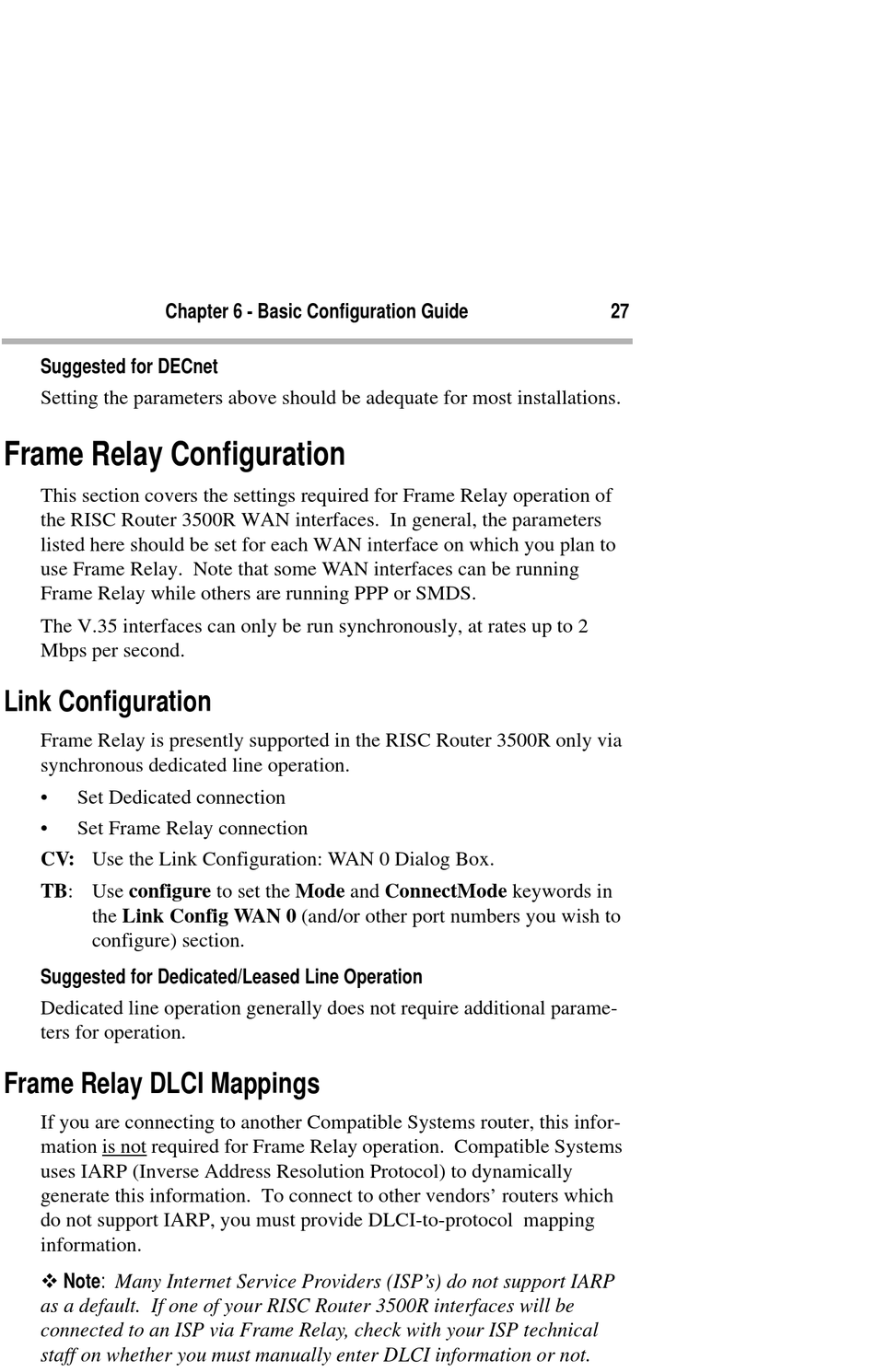 Chapter 6 - Basic Configuration Guide 27

Suggested for DECnet

Setting the parameters above should be adequate for most installations.

Frame Relay Configuration

This section covers the settings required for Frame Relay operation of the RISC Router 3500R WAN interfaces. In general, the parameters listed here should be set for each WAN interface on which you plan to use Frame Relay. Note that some WAN interfaces can be running Frame Relay while others are running PPP or SMDS.

The V.35 interfaces can only be run synchronously, at rates up to 2 Mbps per second.

Link Configuration

Frame Relay is presently supported in the RISC Router 3500R only via synchronous dedicated line operation.

• Set Dedicated connection

• Set Frame Relay connection

CV: Use the Link Configuration: WAN 0 Dialog Box.

TB: Use configure to set the Mode and ConnectMode keywords in the Link Config WAN 0 (and/or other port numbers you wish to configure) section.

Suggested for Dedicated/Leased Line Operation

Dedicated line operation generally does not require additional parameters for operation.

Frame Relay DLCI Mappings

If you are connecting to another Compatible Systems router, this information is not required for Frame Relay operation. Compatible Systems uses IARP (Inverse Address Resolution Protocol) to dynamically generate this information. To connect to other vendors' routers which do not support IARP, you must provide DLCI-to-protocol mapping information.

❖ Note: Many Internet Service Providers (ISP's) do not support IARP as a default. If one of your RISC Router 3500R interfaces will be connected to an ISP via Frame Relay, check with your ISP technical staff on whether you must manually enter DLCI information or not.